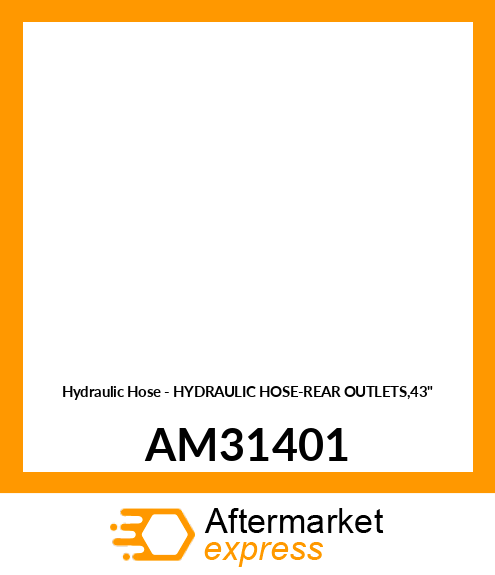 Hydraulic Hose - HYDRAULIC HOSE-REAR OUTLETS,43"

AM31401

Aftermarket
express